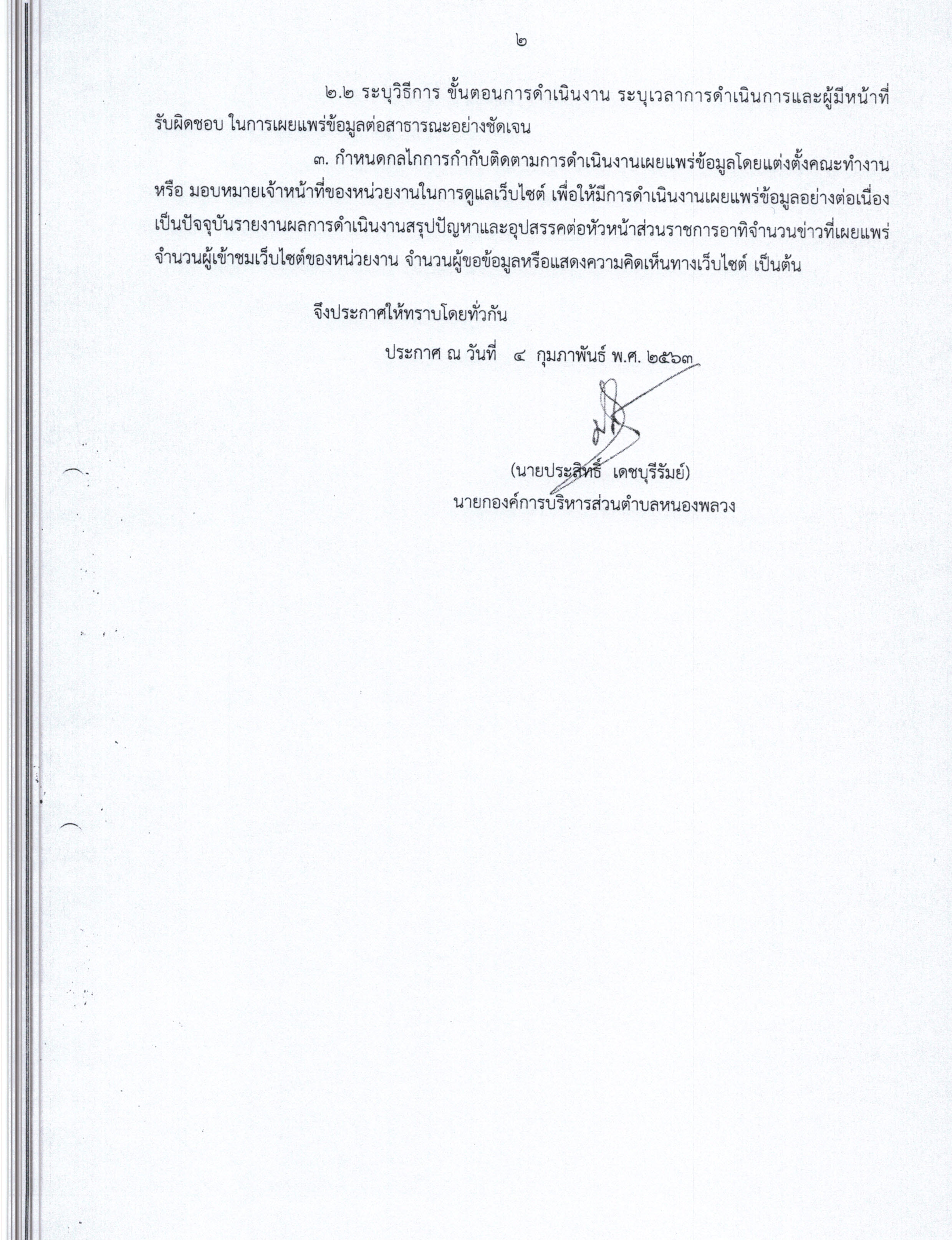 ๒

๒.๒ ระบุวิธีการ ขั้นตอนการดำเนินงาน ระบุเวลาการดำเนินการและผู้มีหน้าที่รับผิดชอบ ในการเผยแพร่ข้อมูลต่อสาธารณะอย่างชัดเจน

๓. กำหนดกลไกการกำกับติดตามการดำเนินงานเผยแพร่ข้อมูลโดยแต่งตั้งคณะทำงาน หรือ มอบหมายเจ้าหน้าที่ของหน่วยงานในการดูแลเว็บไซต์ เพื่อให้มีการดำเนินงานเผยแพร่ข้อมูลอย่างต่อเนื่อง เป็นปัจจุบันรายงานผลการดำเนินงานสรุปปัญหาและอุปสรรคต่อหัวหน้าส่วนราชการอาทิจำนวนข่าวที่เผยแพร่ จำนวนผู้เข้าชมเว็บไซต์ของหน่วยงาน จำนวนผู้ขอข้อมูลหรือแสดงความคิดเห็นทางเว็บไซต์ เป็นต้น

จึงประกาศให้ทราบโดยทั่วกัน

ประกาศ ณ วันที่ ๔ กุมภาพันธ์ พ.ศ. ๒๕๖๓

(นายประสิทธิ์ เดชบุรีรัมย์)
นายกองค์การบริหารส่วนตำบลหนองพลวง